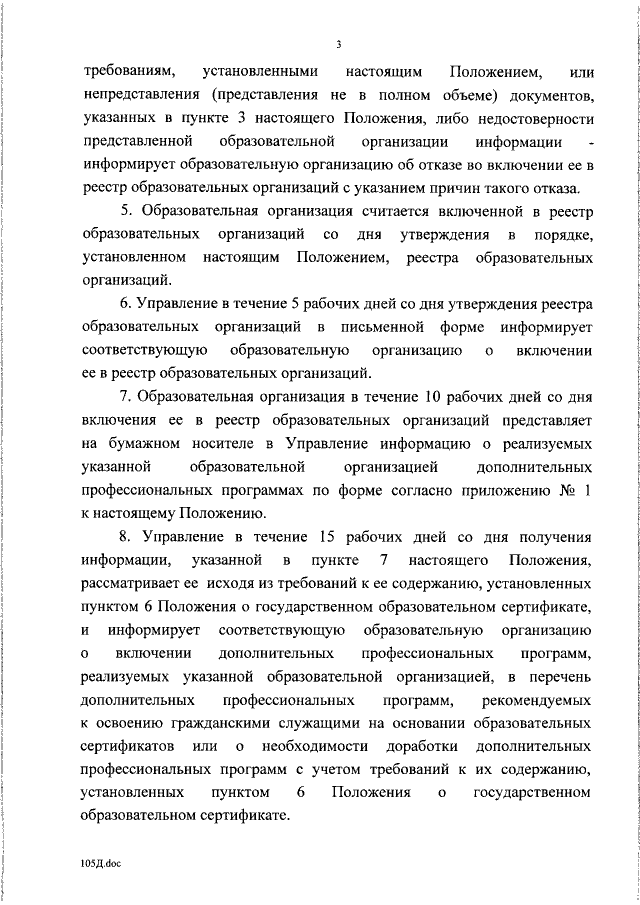 3

требованиям, установленными настоящим Положением, или непредставления (представления не в полном объеме) документов, указанных в пункте 3 настоящего Положения, либо недостоверности представленной образовательной организации информации - информирует образовательную организацию об отказе во включении ее в реестр образовательных организаций с указанием причин такого отказа.

5. Образовательная организация считается включенной в реестр образовательных организаций со дня утверждения в порядке, установленном настоящим Положением, реестра образовательных организаций.

6. Управление в течение 5 рабочих дней со дня утверждения реестра образовательных организаций в письменной форме информирует соответствующую образовательную организацию о включении ее в реестр образовательных организаций.

7. Образовательная организация в течение 10 рабочих дней со дня включения ее в реестр образовательных организаций представляет на бумажном носителе в Управление информацию о реализуемых указанной образовательной организацией дополнительных профессиональных программах по форме согласно приложению № 1 к настоящему Положению.

8. Управление в течение 15 рабочих дней со дня получения информации, указанной в пункте 7 настоящего Положения, рассматривает ее исходя из требований к ее содержанию, установленных пунктом 6 Положения о государственном образовательном сертификате, и информирует соответствующую образовательную организацию о включении дополнительных профессиональных программ, реализуемых указанной образовательной организацией, в перечень дополнительных профессиональных программ, рекомендуемых к освоению гражданскими служащими на основании образовательных сертификатов или о необходимости доработки дополнительных профессиональных программ с учетом требований к их содержанию, установленных пунктом 6 Положения о государственном образовательном сертификате.

105Д.doc